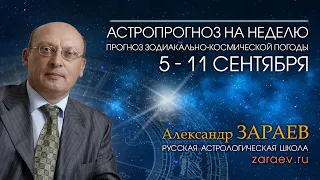 АСТРОПРОГНОЗ НА НЕДЕЛЮ
ПРОГНОЗ ЗОДИАКАЛЬНО-КОСМИЧЕСКОЙ ПОГОДЫ
5 - 11 СЕНТЯБРЯ

Александр ЗАРАЕВ
РУССКАЯ АСТРОЛОГИЧЕСКАЯ ШКОЛА
zaraev.ru